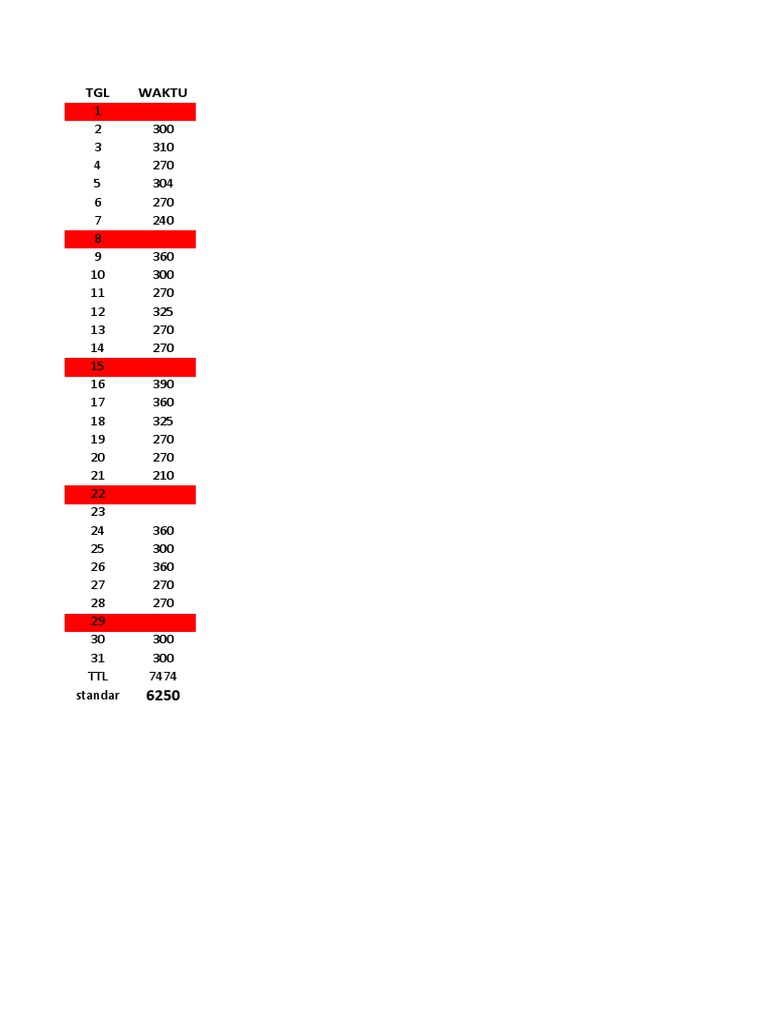 | TGL | WAKTU |
|---|---|
| 1 | |
| 2 | 300 |
| 3 | 310 |
| 4 | 270 |
| 5 | 304 |
| 6 | 270 |
| 7 | 240 |
| 8 | |
| 9 | 360 |
| 10 | 300 |
| 11 | 270 |
| 12 | 325 |
| 13 | 270 |
| 14 | 270 |
| 15 | |
| 16 | 390 |
| 17 | 360 |
| 18 | 325 |
| 19 | 270 |
| 20 | 270 |
| 21 | 210 |
| 22 | |
| 23 | |
| 24 | 360 |
| 25 | 300 |
| 26 | 360 |
| 27 | 270 |
| 28 | 270 |
| 29 | |
| 30 | 300 |
| 31 | 300 |
| TTL | 7474 |
| standar | 6250 |